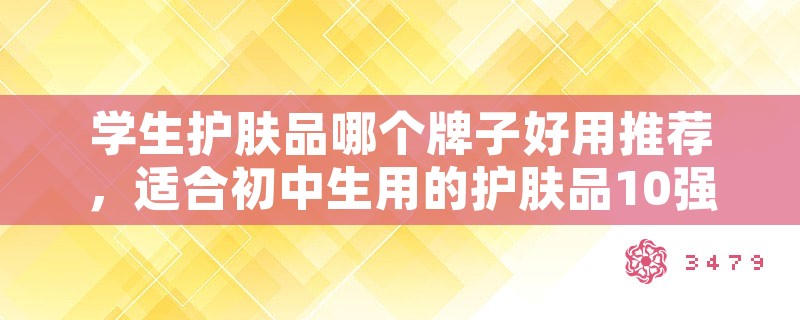 学生护肤品哪个牌子好用推荐，适合初中生用的护肤品10强

3479